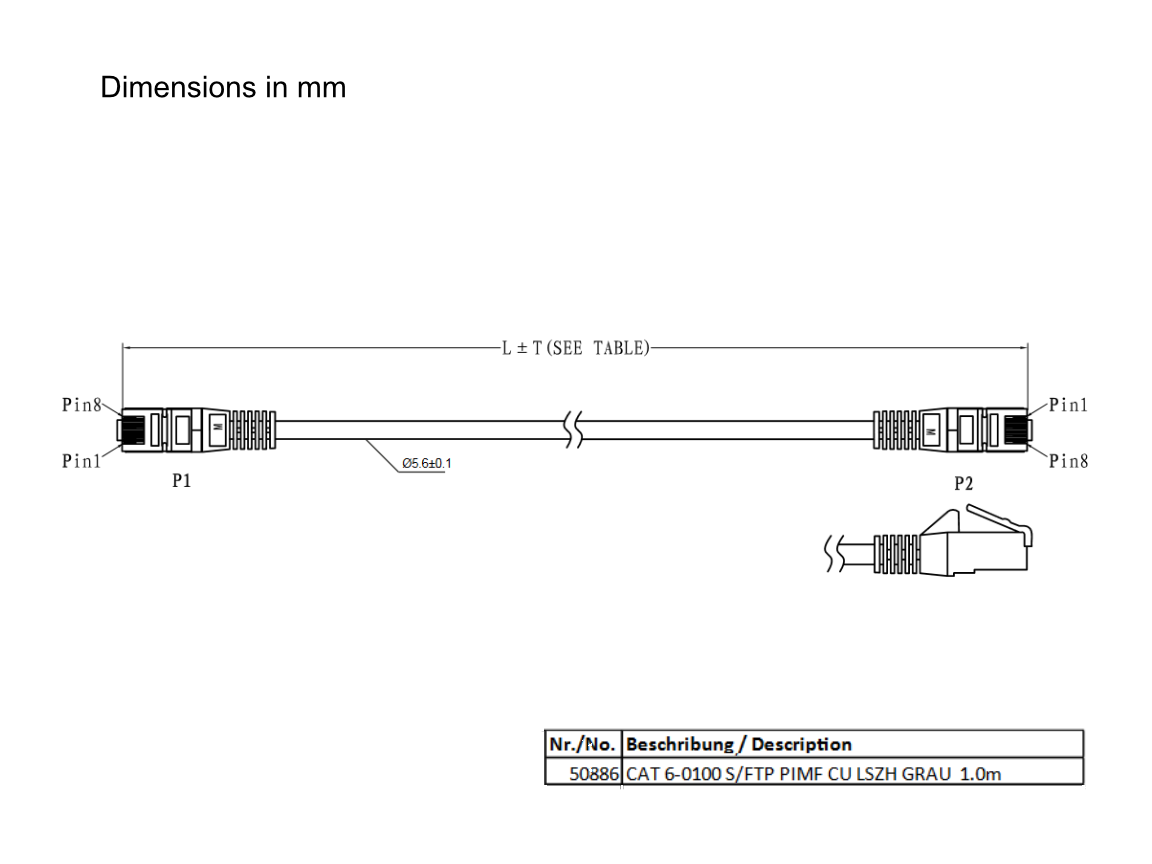 Dimensions in mm

L ± T (SEE TABLE)

Pin8

Pin1

P1

Ø5.6±0.1

Pin1

Pin8

P2

| Nr./No. | Beschribung / Description |
|---|---|
| 50886 | CAT 6-0100 S/FTP PIMF CU LSZH GRAU 1.0m |